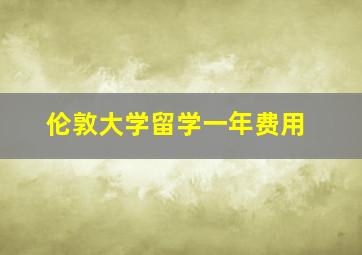 伦敦大学留学一年费用